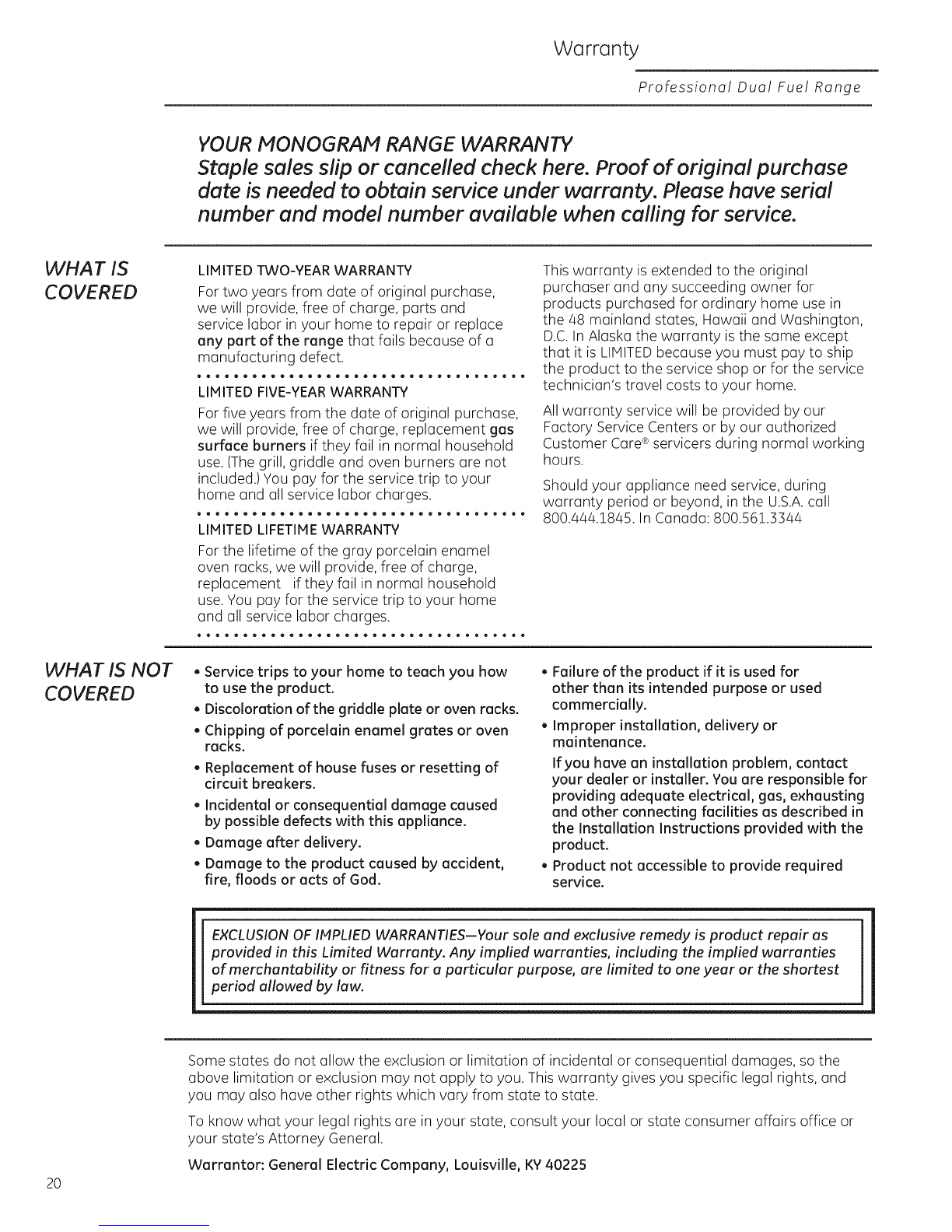 Warranty

Professional Dual Fuel Range

YOUR MONOGRAM RANGE WARRANTY

Staple sales slip or cancelled check here. Proof of original purchase date is needed to obtain service under warranty. Please have serial number and model number available when calling for service.

WHAT IS COVERED

LIMITED TWO-YEAR WARRANTY

For two years from date of original purchase, we will provide, free of charge, parts and service labor in your home to repair or replace any part of the range that fails because of a manufacturing defect.

LIMITED FIVE-YEAR WARRANTY

For five years from the date of original purchase, we will provide, free of charge, replacement gas surface burners if they fail in normal household use. (The grill, griddle and oven burners are not included.) You pay for the service trip to your home and all service labor charges.

LIMITED LIFETIME WARRANTY

For the lifetime of the gray porcelain enamel oven racks, we will provide, free of charge, replacement if they fail in normal household use. You pay for the service trip to your home and all service labor charges.

This warranty is extended to the original purchaser and any succeeding owner for products purchased for ordinary home use in the 48 mainland states, Hawaii and Washington, D.C. In Alaska the warranty is the same except that it is LIMITED because you must pay to ship the product to the service shop or for the service technician's travel costs to your home.

All warranty service will be provided by our Factory Service Centers or by our authorized Customer Care® servicers during normal working hours.

Should your appliance need service, during warranty period or beyond, in the U.S.A. call 800.444.1845. In Canada: 800.561.3344

WHAT IS NOT COVERED

• Service trips to your home to teach you how to use the product.

• Discoloration of the griddle plate or oven racks.

• Chipping of porcelain enamel grates or oven racks.

• Replacement of house fuses or resetting of circuit breakers.

• Incidental or consequential damage caused by possible defects with this appliance.

• Damage after delivery.

• Damage to the product caused by accident, fire, floods or acts of God.

• Failure of the product if it is used for other than its intended purpose or used commercially.

• Improper installation, delivery or maintenance.

If you have an installation problem, contact your dealer or installer. You are responsible for providing adequate electrical, gas, exhausting and other connecting facilities as described in the Installation Instructions provided with the product.

• Product not accessible to provide required service.

EXCLUSION OF IMPLIED WARRANTIES—Your sole and exclusive remedy is product repair as provided in this Limited Warranty. Any implied warranties, including the implied warranties of merchantability or fitness for a particular purpose, are limited to one year or the shortest period allowed by law.

Some states do not allow the exclusion or limitation of incidental or consequential damages, so the above limitation or exclusion may not apply to you. This warranty gives you specific legal rights, and you may also have other rights which vary from state to state.

To know what your legal rights are in your state, consult your local or state consumer affairs office or your state's Attorney General.

Warrantor: General Electric Company, Louisville, KY 40225

20